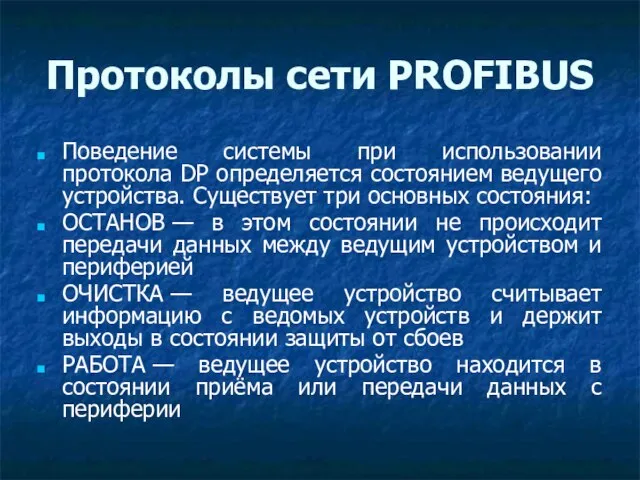 Протоколы сети PROFIBUS

Поведение системы при использовании протокола DP определяется состоянием ведущего устройства. Существует три основных состояния:

ОСТАНОВ — в этом состоянии не происходит передачи данных между ведущим устройством и периферией

ОЧИСТКА — ведущее устройство считывает информацию с ведомых устройств и держит выходы в состоянии защиты от сбоев

РАБОТА — ведущее устройство находится в состоянии приёма или передачи данных с периферии